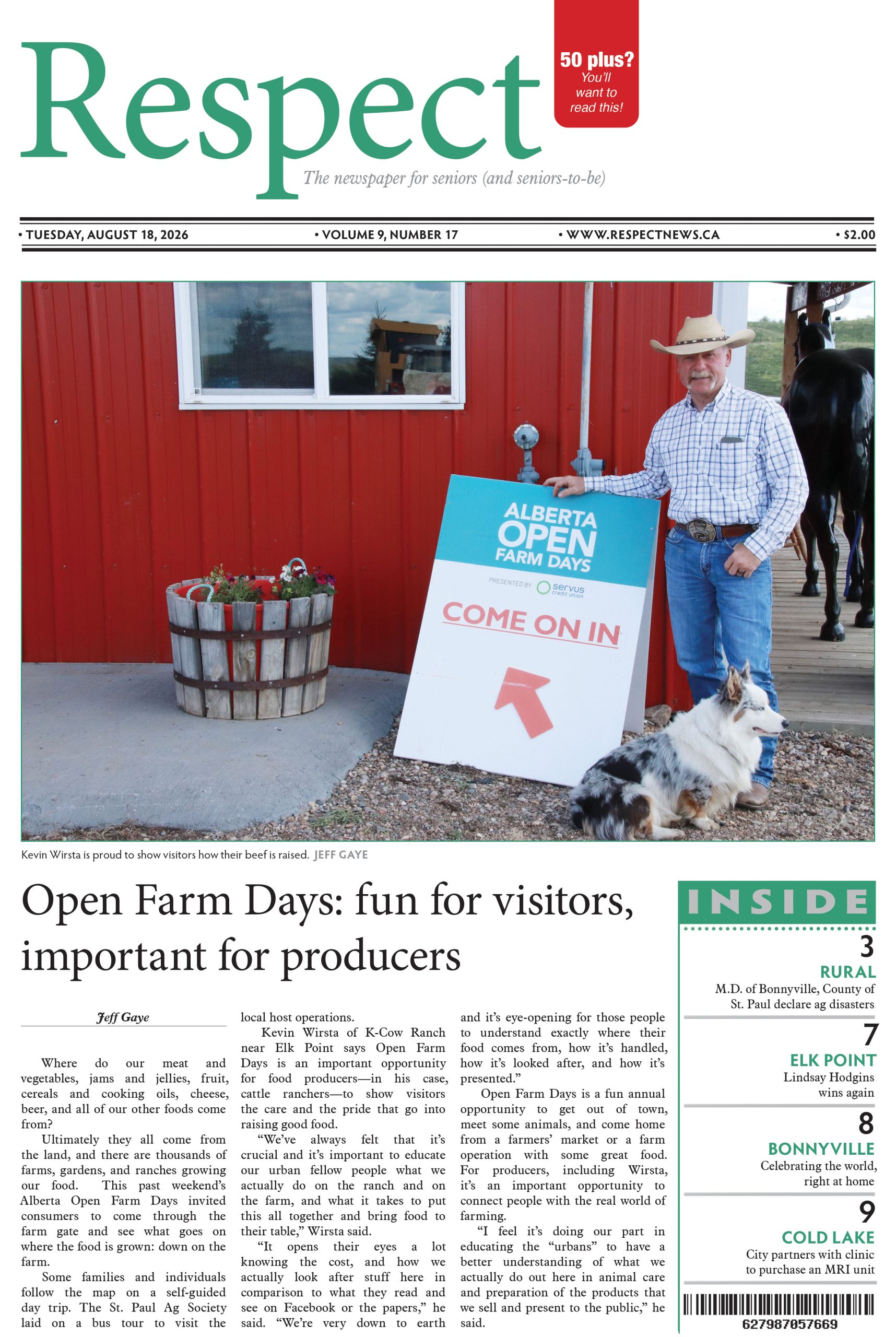 Respect

50 plus? You'll want to read this!

The newspaper for seniors (and seniors-to-be)

• TUESDAY, AUGUST 18, 2026 • VOLUME 9, NUMBER 17 • WWW.RESPECTNEWS.CA • $2.00

ALBERTA OPEN FARM DAYS
PRESENTED BY servus credit union
COME ON IN

Kevin Wirsta is proud to show visitors how their beef is raised. JEFF GAYE

Open Farm Days: fun for visitors, important for producers

Jeff Gaye

Where do our meat and vegetables, jams and jellies, fruit, cereals and cooking oils, cheese, beer, and all of our other foods come from?

Ultimately they all come from the land, and there are thousands of farms, gardens, and ranches growing our food. This past weekend's Alberta Open Farm Days invited consumers to come through the farm gate and see what goes on where the food is grown: down on the farm.

Some families and individuals follow the map on a self-guided day trip. The St. Paul Ag Society laid on a bus tour to visit the local host operations.

Kevin Wirsta of K-Cow Ranch near Elk Point says Open Farm Days is an important opportunity for food producers—in his case, cattle ranchers—to show visitors the care and the pride that go into raising good food.

"We've always felt that it's crucial and it's important to educate our urban fellow people what we actually do on the ranch and on the farm, and what it takes to put this all together and bring food to their table," Wirsta said.

"It opens their eyes a lot knowing the cost, and how we actually look after stuff here in comparison to what they read and see on Facebook or the papers," he said. "We're very down to earth and it's eye-opening for those people to understand exactly where their food comes from, how it's handled, how it's looked after, and how it's presented."

Open Farm Days is a fun annual opportunity to get out of town, meet some animals, and come home from a farmers' market or a farm operation with some great food. For producers, including Wirsta, it's an important opportunity to connect people with the real world of farming.

"I feel it's doing our part in educating the "urbans" to have a better understanding of what we actually do out here in animal care and preparation of the products that we sell and present to the public," he said.

INSIDE

3
RURAL
M.D. of Bonnyville, County of St. Paul declare ag disasters

7
ELK POINT
Lindsay Hodgins wins again

8
BONNYVILLE
Celebrating the world, right at home

9
COLD LAKE
City partners with clinic to purchase an MRI unit

627987057669